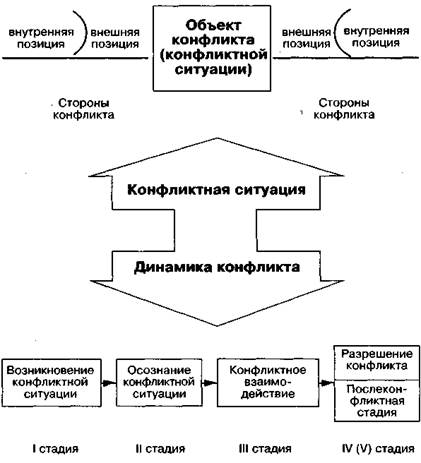 внутренняя позиция

внешняя позиция

Объект конфликта (конфликтной ситуации)

внешняя позиция

внутренняя позиция

Стороны конфликта

Стороны конфликта

Конфликтная ситуация

Динамика конфликта

Возникновение конфликтной ситуации

Осознание конфликтной ситуации

Конфликтное взаимодействие

Разрешение конфликта

Послеконфликтная стадия

I стадия

II стадия

III стадия

IV (V) стадия